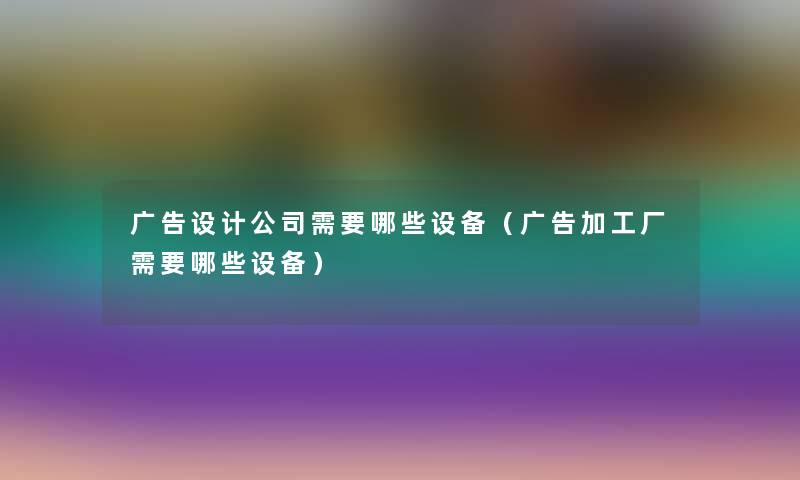 广告设计公司需要哪些设备（广告加工厂需要哪些设备）